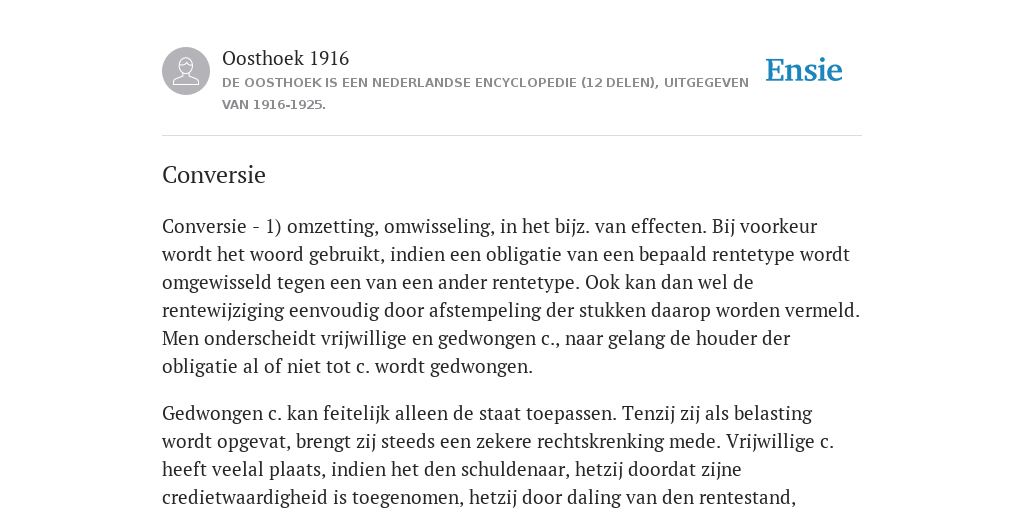 Oosthoek 1916

DE OOSTHOEK IS EEN NEDERLANDSE ENCYCLOPEDIE (12 DELEN), UITGEGEVEN VAN 1916-1925.

Ensie

Conversie

Conversie - 1) omzetting, omwisseling, in het bijz. van effecten. Bij voorkeur wordt het woord gebruikt, indien een obligatie van een bepaald rentetype wordt omgewisseld tegen een van een ander rentetype. Ook kan dan wel de rentewijziging eenvoudig door afstempeling der stukken daarop worden vermeld. Men onderscheidt vrijwillige en gedwongen c., naar gelang de houder der obligatie al of niet tot c. wordt gedwongen.

Gedwongen c. kan feitelijk alleen de staat toepassen. Tenzij zij als belasting wordt opgevat, brengt zij steeds een zekere rechtskrenking mede. Vrijwillige c. heeft veelal plaats, indien het den schuldenaar, hetzij doordat zijne credietwaardigheid is toegenomen, hetzij door daling van den rentestand,